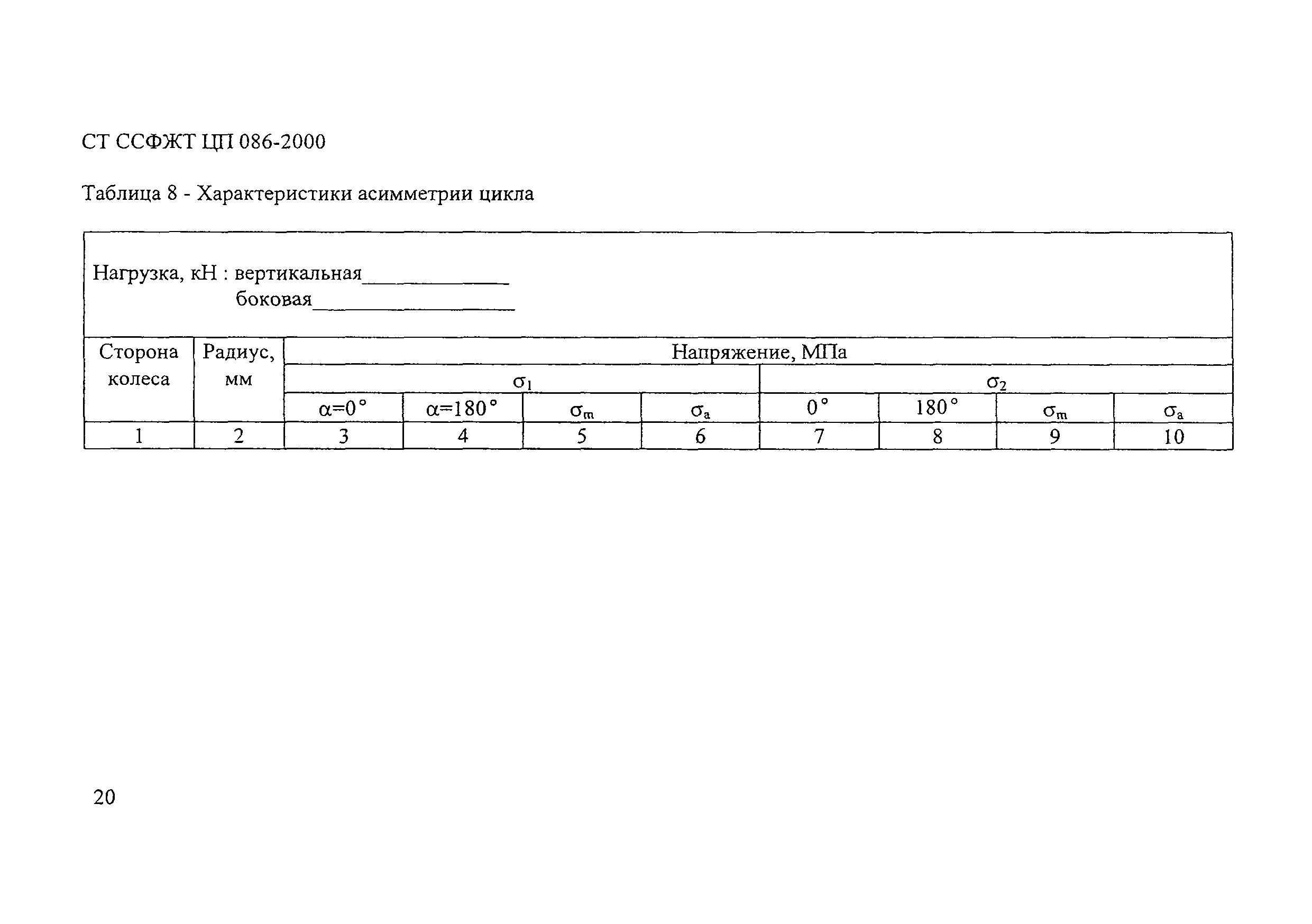 СТ ССФЖТ ЦП 086-2000

Таблица 8 - Характеристики асимметрии цикла

Нагрузка, кН : вертикальная______________
боковая____________________

| Сторона колеса | Радиус, мм | Напряжение, МПа | | | | | | | |
|---|---|---|---|---|---|---|---|---|---|
| | | $\sigma_1$ | | | | $\sigma_2$ | | | |
| | | $\alpha=0°$ | $\alpha=180°$ | $\sigma_m$ | $\sigma_a$ | $0°$ | $180°$ | $\sigma_m$ | $\sigma_a$ |
| 1 | 2 | 3 | 4 | 5 | 6 | 7 | 8 | 9 | 10 |

20